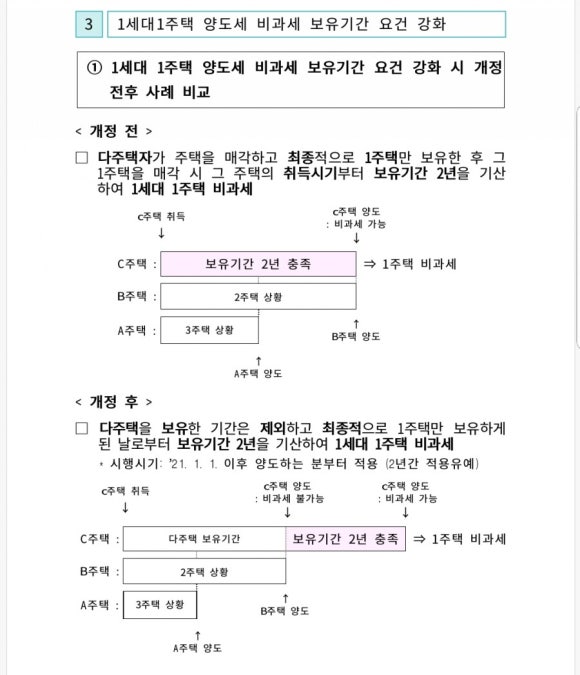 3 1세대1주택 양도세 비과세 보유기간 요건 강화

① 1세대 1주택 양도세 비과세 보유기간 요건 강화 시 개정 전후 사례 비교

< 개정 전 >

□ 다주택자가 주택을 매각하고 최종적으로 1주택만 보유한 후 그 1주택을 매각 시 그 주택의 취득시기부터 보유기간 2년을 기산하여 1세대 1주택 비과세

C주택 취득
↓

C주택 양도
: 비과세 가능
↓

C주택 : 보유기간 2년 충족 ⇒ 1주택 비과세

B주택 : 2주택 상황

A주택 : 3주택 상황

↑
B주택 양도

↑
A주택 양도

< 개정 후 >

□ 다주택을 보유한 기간은 제외하고 최종적으로 1주택만 보유하게 된 날로부터 보유기간 2년을 기산하여 1세대 1주택 비과세

* 시행시기: '21. 1. 1. 이후 양도하는 분부터 적용 (2년간 적용유예)

C주택 취득
↓

C주택 양도
: 비과세 불가능
↓

C주택 양도
: 비과세 가능
↓

C주택 : 다주택 보유기간 보유기간 2년 충족 ⇒ 1주택 비과세

B주택 : 2주택 상황

A주택 : 3주택 상황

↑
B주택 양도

↑
A주택 양도